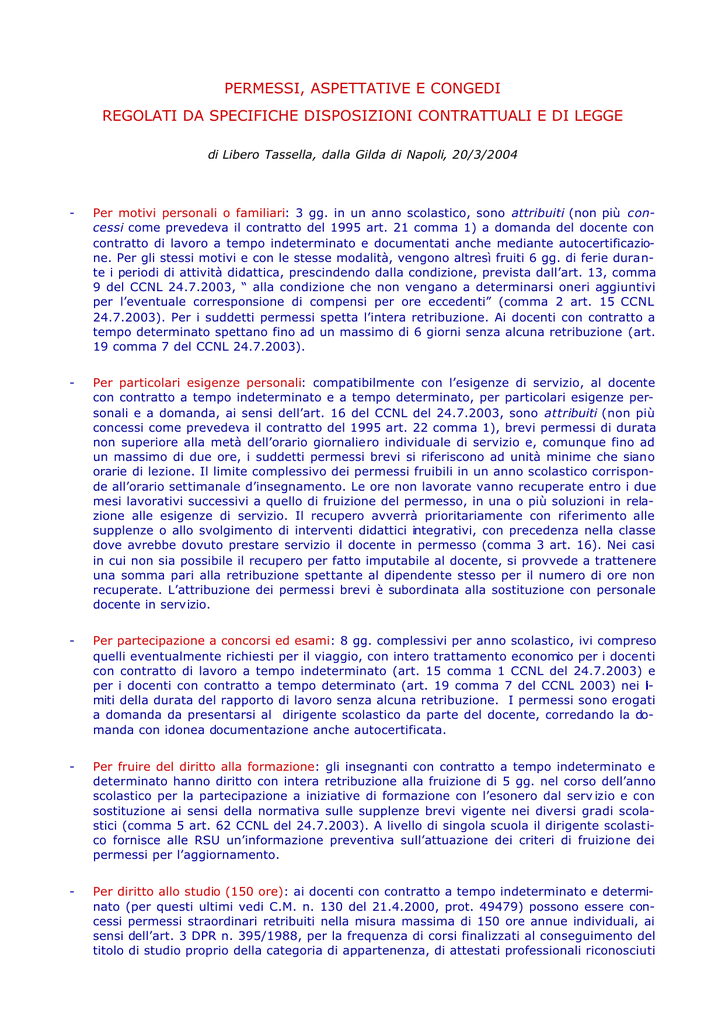 PERMESSI, ASPETTATIVE E CONGEDI

REGOLATI DA SPECIFICHE DISPOSIZIONI CONTRATTUALI E DI LEGGE

di Libero Tassella, dalla Gilda di Napoli, 20/3/2004

- Per motivi personali o familiari: 3 gg. in un anno scolastico, sono attribuiti (non più concessi come prevedeva il contratto del 1995 art. 21 comma 1) a domanda del docente con contratto di lavoro a tempo indeterminato e documentati anche mediante autocertificazione. Per gli stessi motivi e con le stesse modalità, vengono altresì fruiti 6 gg. di ferie durante i periodi di attività didattica, prescindendo dalla condizione, prevista dall'art. 13, comma 9 del CCNL 24.7.2003, " alla condizione che non vengano a determinarsi oneri aggiuntivi per l'eventuale corresponsione di compensi per ore eccedenti" (comma 2 art. 15 CCNL 24.7.2003). Per i suddetti permessi spetta l'intera retribuzione. Ai docenti con contratto a tempo determinato spettano fino ad un massimo di 6 giorni senza alcuna retribuzione (art. 19 comma 7 del CCNL 24.7.2003).

- Per particolari esigenze personali: compatibilmente con l'esigenze di servizio, al docente con contratto a tempo indeterminato e a tempo determinato, per particolari esigenze personali e a domanda, ai sensi dell'art. 16 del CCNL del 24.7.2003, sono attribuiti (non più concessi come prevedeva il contratto del 1995 art. 22 comma 1), brevi permessi di durata non superiore alla metà dell'orario giornaliero individuale di servizio e, comunque fino ad un massimo di due ore, i suddetti permessi brevi si riferiscono ad unità minime che siano orarie di lezione. Il limite complessivo dei permessi fruibili in un anno scolastico corrisponde all'orario settimanale d'insegnamento. Le ore non lavorate vanno recuperate entro i due mesi lavorativi successivi a quello di fruizione del permesso, in una o più soluzioni in relazione alle esigenze di servizio. Il recupero avverrà prioritariamente con riferimento alle supplenze o allo svolgimento di interventi didattici integrativi, con precedenza nella classe dove avrebbe dovuto prestare servizio il docente in permesso (comma 3 art. 16). Nei casi in cui non sia possibile il recupero per fatto imputabile al docente, si provvede a trattenere una somma pari alla retribuzione spettante al dipendente stesso per il numero di ore non recuperate. L'attribuzione dei permessi brevi è subordinata alla sostituzione con personale docente in servizio.

- Per partecipazione a concorsi ed esami: 8 gg. complessivi per anno scolastico, ivi compreso quelli eventualmente richiesti per il viaggio, con intero trattamento economico per i docenti con contratto di lavoro a tempo indeterminato (art. 15 comma 1 CCNL del 24.7.2003) e per i docenti con contratto a tempo determinato (art. 19 comma 7 del CCNL 2003) nei limiti della durata del rapporto di lavoro senza alcuna retribuzione. I permessi sono erogati a domanda da presentarsi al dirigente scolastico da parte del docente, corredando la domanda con idonea documentazione anche autocertificata.

- Per fruire del diritto alla formazione: gli insegnanti con contratto a tempo indeterminato e determinato hanno diritto con intera retribuzione alla fruizione di 5 gg. nel corso dell'anno scolastico per la partecipazione a iniziative di formazione con l'esonero dal servizio e con sostituzione ai sensi della normativa sulle supplenze brevi vigente nei diversi gradi scolastici (comma 5 art. 62 CCNL del 24.7.2003). A livello di singola scuola il dirigente scolastico fornisce alle RSU un'informazione preventiva sull'attuazione dei criteri di fruizione dei permessi per l'aggiornamento.

- Per diritto allo studio (150 ore): ai docenti con contratto a tempo indeterminato e determinato (per questi ultimi vedi C.M. n. 130 del 21.4.2000, prot. 49479) possono essere concessi permessi straordinari retribuiti nella misura massima di 150 ore annue individuali, ai sensi dell'art. 3 DPR n. 395/1988, per la frequenza di corsi finalizzati al conseguimento del titolo di studio proprio della categoria di appartenenza, di attestati professionali riconosciuti